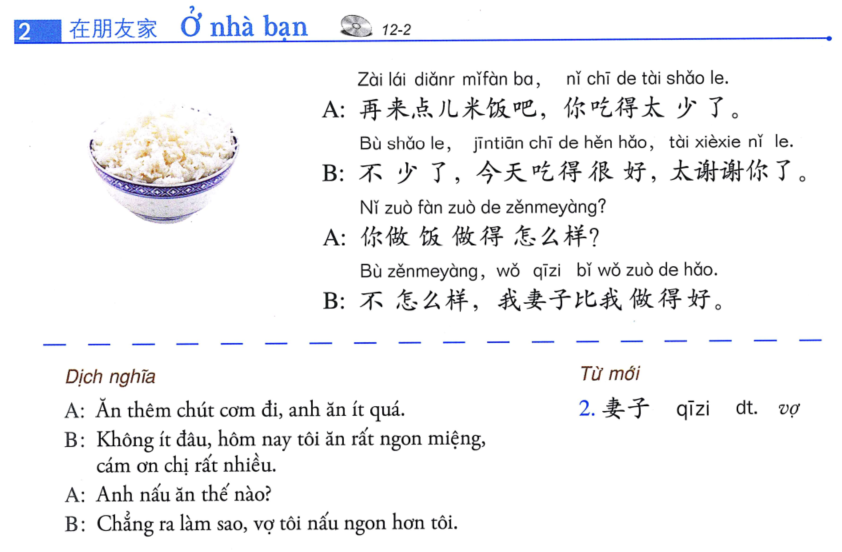 2 在朋友家 Ở nhà bạn 12-2

Zài lái diǎnr mǐfàn ba, nǐ chī de tài shǎo le.
A: 再来点儿米饭吧，你吃得太少了。
Bù shǎo le, jīntiān chī de hěn hǎo, tài xièxie nǐ le.
B: 不少了，今天吃得很好，太谢谢你了。
Nǐ zuò fàn zuò de zěnmeyàng?
A: 你做饭做得怎么样？
Bù zěnmeyàng, wǒ qīzi bǐ wǒ zuò de hǎo.
B: 不怎么样，我妻子比我做得好。

Dịch nghĩa
A: Ăn thêm chút cơm đi, anh ăn ít quá.
B: Không ít đâu, hôm nay tôi ăn rất ngon miệng, cám ơn chị rất nhiều.
A: Anh nấu ăn thế nào?
B: Chẳng ra làm sao, vợ tôi nấu ngon hơn tôi.

Từ mới
2. 妻子 qīzi dt. vợ